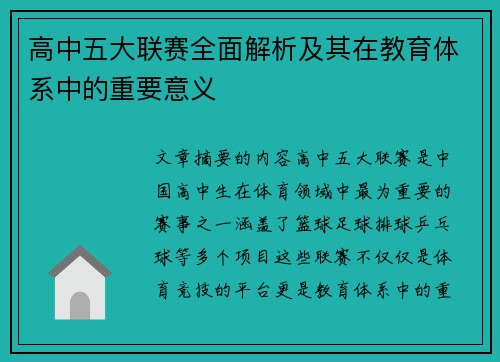 高中五大联赛全面解析及其在教育体系中的重要意义

文章摘要的内容高中五大联赛是中国高中生在体育领域中最为重要的赛事之一涵盖了篮球足球排球乒乓球等多个项目这些联赛不仅仅是体育竞技的平台更是教育体系中的重